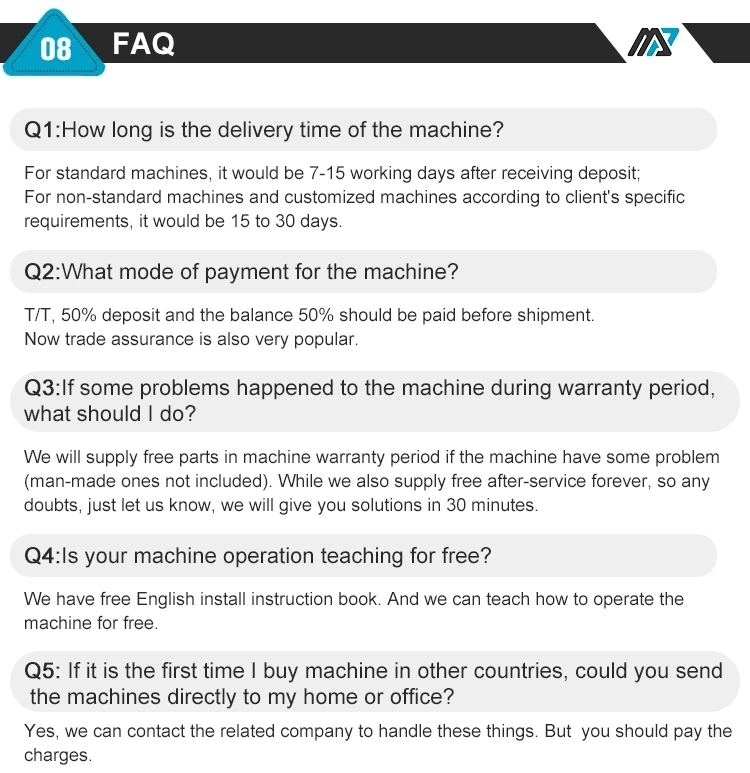 08 FAQ

Q1:How long is the delivery time of the machine?

For standard machines, it would be 7-15 working days after receiving deposit;
For non-standard machines and customized machines according to client's specific requirements, it would be 15 to 30 days.

Q2:What mode of payment for the machine?

T/T, 50% deposit and the balance 50% should be paid before shipment.
Now trade assurance is also very popular.

Q3:If some problems happened to the machine during warranty period, what should I do?

We will supply free parts in machine warranty period if the machine have some problem (man-made ones not included). While we also supply free after-service forever, so any doubts, just let us know, we will give you solutions in 30 minutes.

Q4:Is your machine operation teaching for free?

We have free English install instruction book. And we can teach how to operate the machine for free.

Q5: If it is the first time I buy machine in other countries, could you send the machines directly to my home or office?

Yes, we can contact the related company to handle these things. But you should pay the charges.